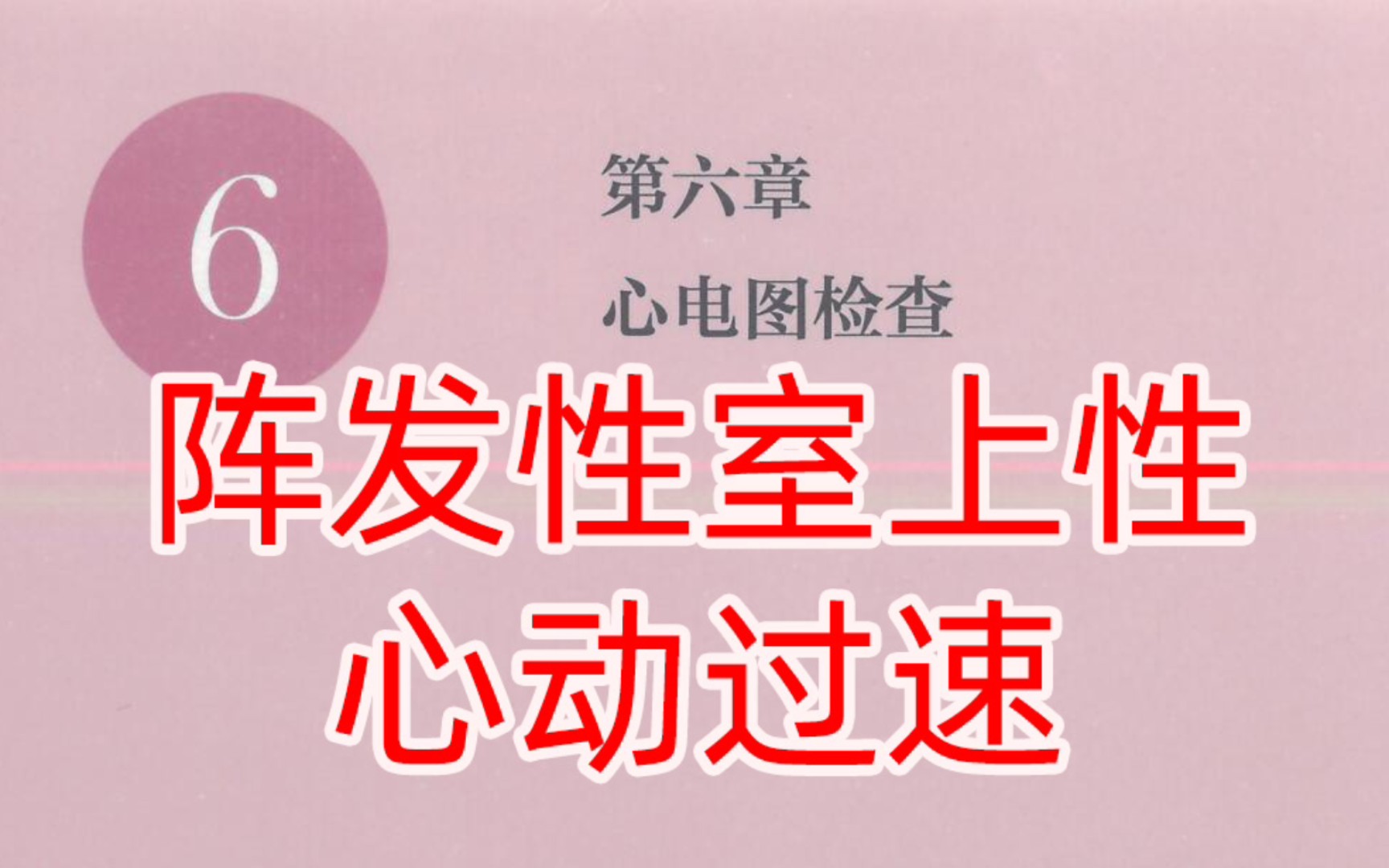 6

第六章

心电图检查

阵发性室上性心动过速